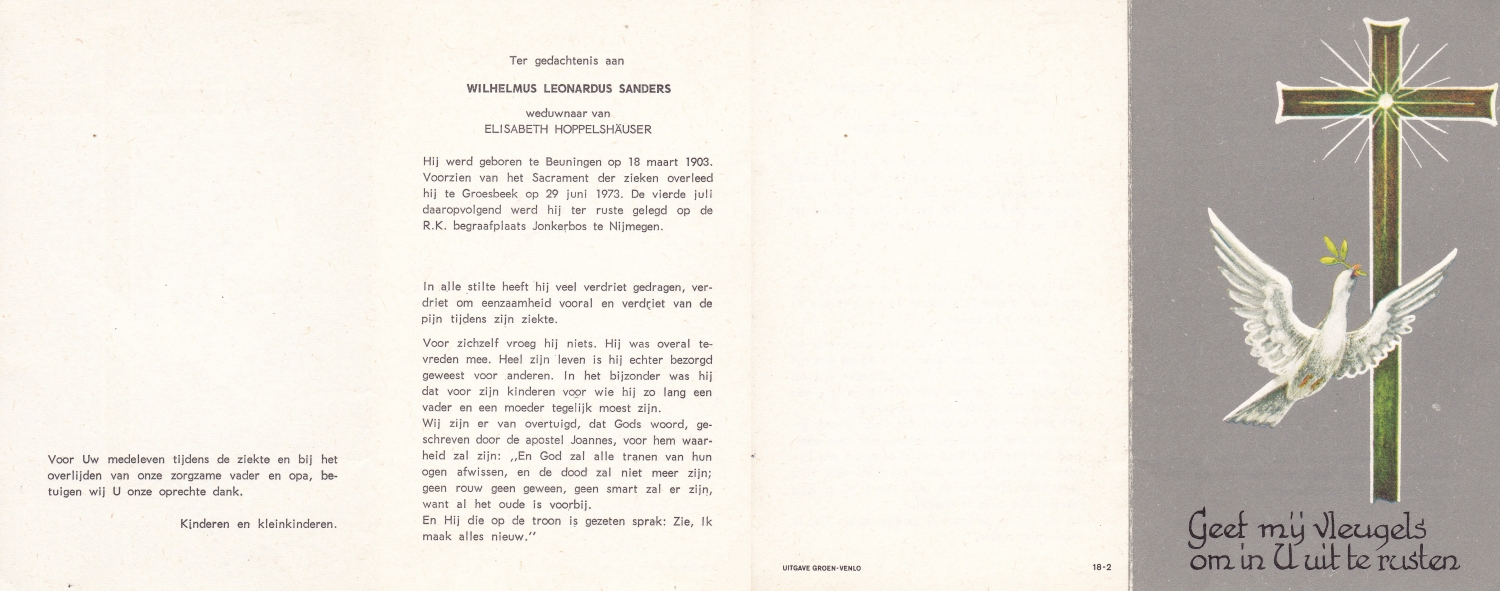 Voor Uw medeleven tijdens de ziekte en bij het overlijden van onze zorgzame vader en opa, betuigen wij U onze oprechte dank.

Kinderen en kleinkinderen.

Ter gedachtenis aan

WILHELMUS LEONARDUS SANDERS

weduwnaar van
ELISABETH HOPPELSHÄUSER

Hij werd geboren te Beuningen op 18 maart 1903. Voorzien van het Sacrament der zieken overleed hij te Groesbeek op 29 juni 1973. De vierde juli daaropvolgend werd hij ter ruste gelegd op de R.K. begraafplaats Jonkerbos te Nijmegen.

In alle stilte heeft hij veel verdriet gedragen, verdriet om eenzaamheid vooral en verdriet van de pijn tijdens zijn ziekte.

Voor zichzelf vroeg hij niets. Hij was overal tevreden mee. Heel zijn leven is hij echter bezorgd geweest voor anderen. In het bijzonder was hij dat voor zijn kinderen voor wie hij zo lang een vader en een moeder tegelijk moest zijn.
Wij zijn er van overtuigd, dat Gods woord, geschreven door de apostel Joannes, voor hem waarheid zal zijn: ,,En God zal alle tranen van hun ogen afwissen, en de dood zal niet meer zijn; geen rouw geen geween, geen smart zal er zijn, want al het oude is voorbij.
En Hij die op de troon is gezeten sprak: Zie, Ik maak alles nieuw.''

UITGAVE GROEN-VENLO

18-2

Geef mij vleugels om in U uit te rusten